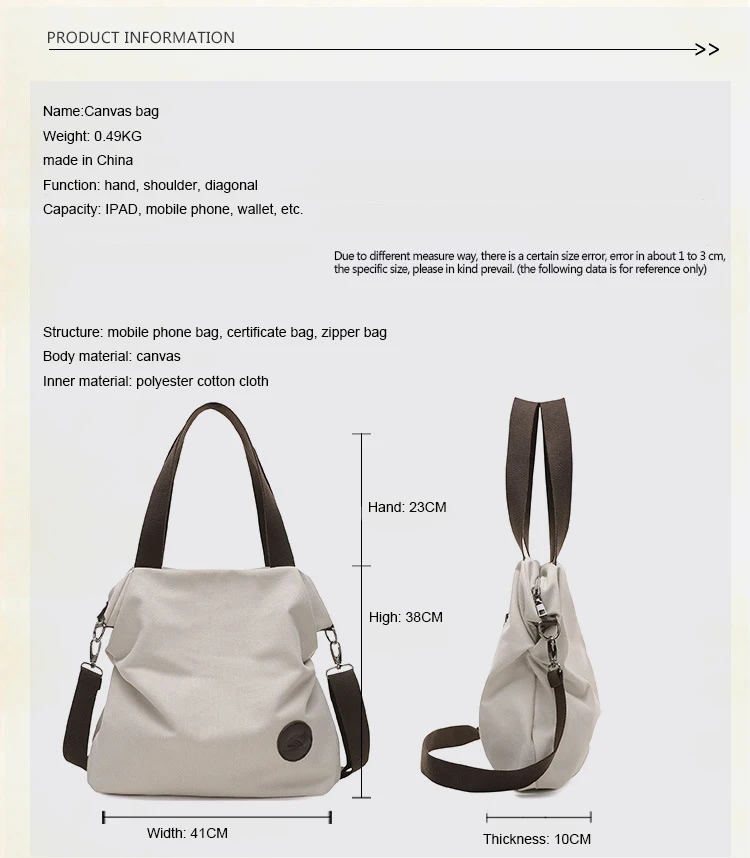 PRODUCT INFORMATION >>

Name:Canvas bag
Weight: 0.49KG
made in China
Function: hand, shoulder, diagonal
Capacity: IPAD, mobile phone, wallet, etc.

Due to different measure way, there is a certain size error, error in about 1 to 3 cm, the specific size, please in kind prevail. (the following data is for reference only)

Structure: mobile phone bag, certificate bag, zipper bag
Body material: canvas
Inner material: polyester cotton cloth

Hand: 23CM

High: 38CM

Width: 41CM

Thickness: 10CM